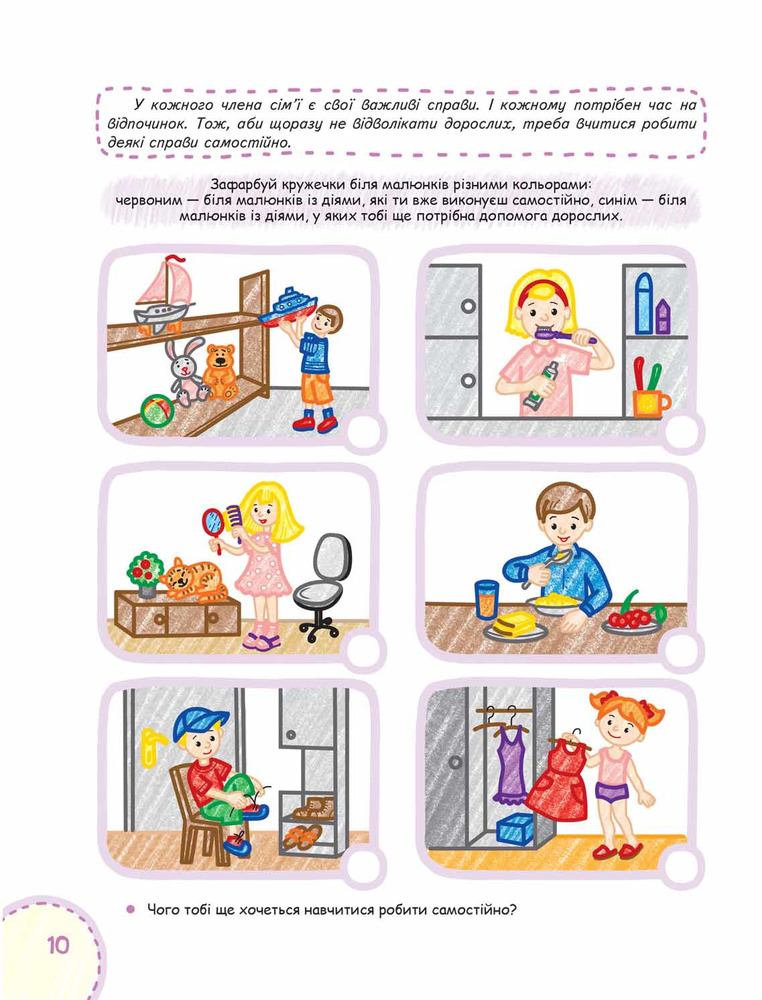 У кожного члена сім'ї є свої важливі справи. І кожному потрібен час на відпочинок. Тож, аби щоразу не відволікати дорослих, треба вчитися робити деякі справи самостійно.

Зафарбуй кружечки біля малюнків різними кольорами: червоним — біля малюнків із діями, які ти вже виконуєш самостійно, синім — біля малюнків із діями, у яких тобі ще потрібна допомога дорослих.

Чого тобі ще хочеться навчитися робити самостійно?

10